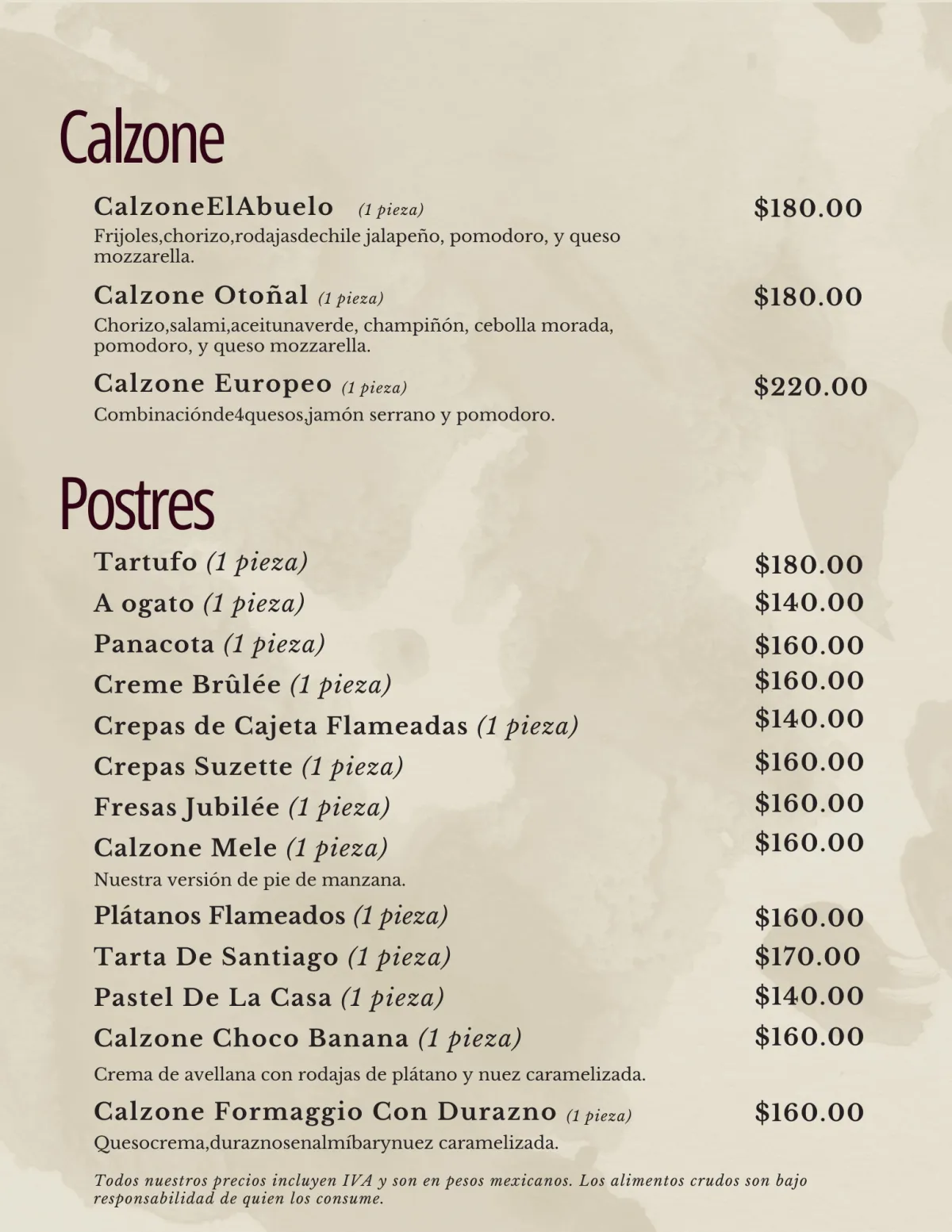 Calzone

CalzoneElAbuelo (1 pieza) $180.00
Frijoles,chorizo,rodajasdechile jalapeño, pomodoro, y queso mozzarella.

Calzone Otoñal (1 pieza) $180.00
Chorizo,salami,aceitunaverde, champiñón, cebolla morada, pomodoro, y queso mozzarella.

Calzone Europeo (1 pieza) $220.00
Combinaciónde4quesos,jamón serrano y pomodoro.

Postres

Tartufo (1 pieza) $180.00
A ogato (1 pieza) $140.00
Panacota (1 pieza) $160.00
Creme Brûlée (1 pieza) $160.00
Crepas de Cajeta Flameadas (1 pieza) $140.00
Crepas Suzette (1 pieza) $160.00
Fresas Jubilée (1 pieza) $160.00
Calzone Mele (1 pieza) $160.00
Nuestra versión de pie de manzana.
Plátanos Flameados (1 pieza) $160.00
Tarta De Santiago (1 pieza) $170.00
Pastel De La Casa (1 pieza) $140.00
Calzone Choco Banana (1 pieza) $160.00
Crema de avellana con rodajas de plátano y nuez caramelizada.
Calzone Formaggio Con Durazno (1 pieza) $160.00
Quesocrema,duraznosenalmíbarynuez caramelizada.

Todos nuestros precios incluyen IVA y son en pesos mexicanos. Los alimentos crudos son bajo responsabilidad de quien los consume.